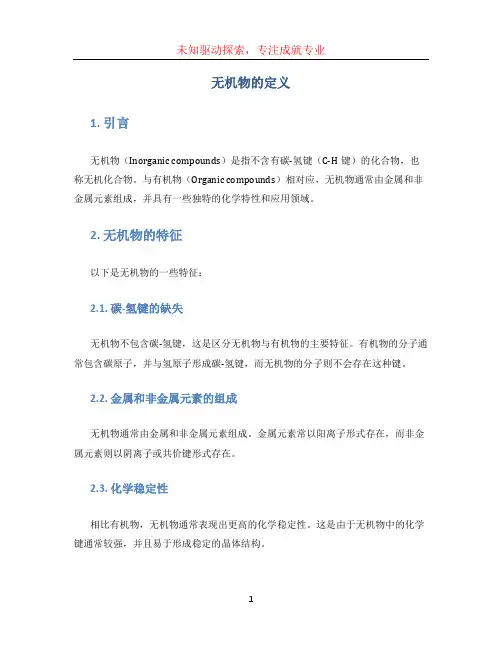 未知驱动探索，专注成就专业

无机物的定义

1. 引言

无机物（Inorganic compounds）是指不含有碳-氢键（C-H 键）的化合物，也称无机化合物。与有机物（Organic compounds）相对应，无机物通常由金属和非金属元素组成，并具有一些独特的化学特性和应用领域。

2. 无机物的特征

以下是无机物的一些特征：

2.1. 碳-氢键的缺失

无机物不包含碳-氢键，这是区分无机物与有机物的主要特征。有机物的分子通常包含碳原子，并与氢原子形成碳-氢键，而无机物的分子则不会存在这种键。

2.2. 金属和非金属元素的组成

无机物通常由金属和非金属元素组成。金属元素常以阳离子形式存在，而非金属元素则以阴离子或共价键形式存在。

2.3. 化学稳定性

相比有机物，无机物通常表现出更高的化学稳定性。这是由于无机物中的化学键通常较强，并且易于形成稳定的晶体结构。

1